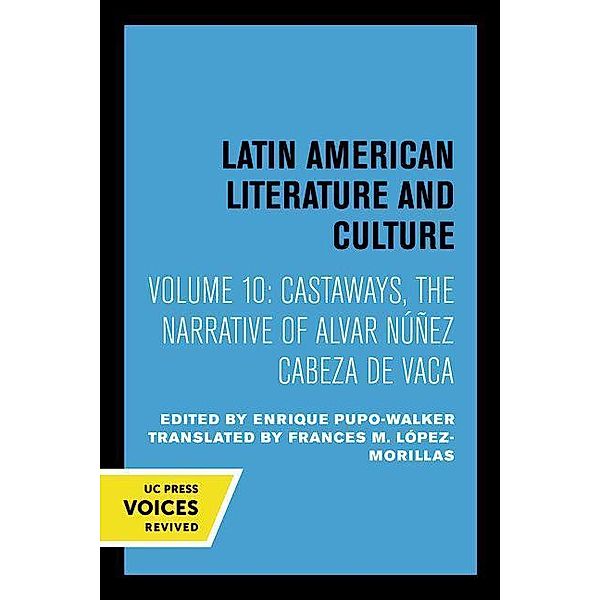 LATIN AMERICAN LITERATURE AND CULTURE

VOLUME 10: CASTAWAYS, THE NARRATIVE OF ALVAR NÚÑEZ CABEZA DE VACA

EDITED BY ENRIQUE PUPO-WALKER
TRANSLATED BY FRANCES M. LÓPEZ-MORILLAS

UC PRESS
VOICES
REVIVED